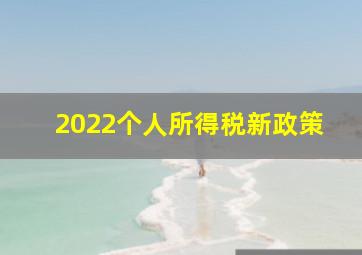 2022个人所得税新政策